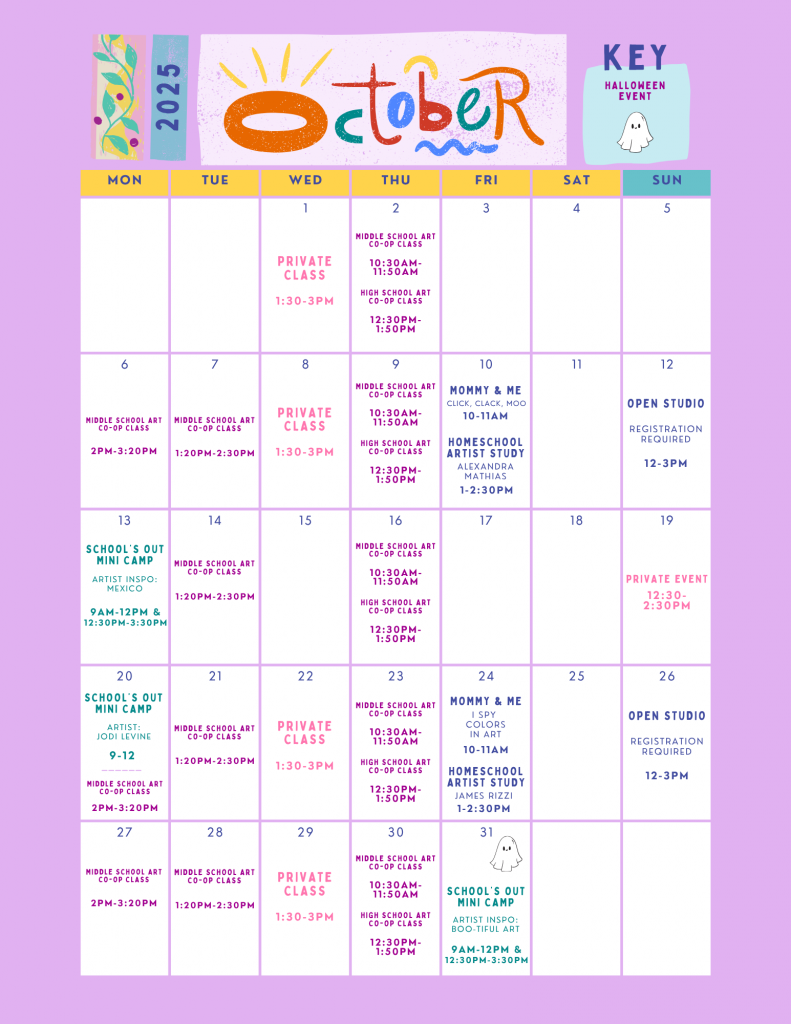 2025

October

KEY
HALLOWEEN EVENT

| MON | TUE | WED | THU | FRI | SAT | SUN |
|---|---|---|---|---|---|---|
| | | 1 PRIVATE CLASS 1:30-3PM | 2 MIDDLE SCHOOL ART CO-OP CLASS 10:30AM-11:50AM HIGH SCHOOL ART CO-OP CLASS 12:30PM-1:50PM | 3 | 4 | 5 |
| 6 MIDDLE SCHOOL ART CO-OP CLASS 2PM-3:20PM | 7 MIDDLE SCHOOL ART CO-OP CLASS 1:20PM-2:30PM | 8 PRIVATE CLASS 1:30-3PM | 9 MIDDLE SCHOOL ART CO-OP CLASS 10:30AM-11:50AM HIGH SCHOOL ART CO-OP CLASS 12:30PM-1:50PM | 10 MOMMY & ME CLICK, CLACK, MOO 10-11AM HOMESCHOOL ARTIST STUDY ALEXANDRA MATHIAS 1-2:30PM | 11 | 12 OPEN STUDIO REGISTRATION REQUIRED 12-3PM |
| 13 SCHOOL'S OUT MINI CAMP ARTIST INSPO: MEXICO 9AM-12PM & 12:30PM-3:30PM | 14 MIDDLE SCHOOL ART CO-OP CLASS 1:20PM-2:30PM | 15 | 16 MIDDLE SCHOOL ART CO-OP CLASS 10:30AM-11:50AM HIGH SCHOOL ART CO-OP CLASS 12:30PM-1:50PM | 17 | 18 | 19 PRIVATE EVENT 12:30-2:30PM |
| 20 SCHOOL'S OUT MINI CAMP ARTIST: JODI LEVINE 9-12 MIDDLE SCHOOL ART CO-OP CLASS 2PM-3:20PM | 21 MIDDLE SCHOOL ART CO-OP CLASS 1:20PM-2:30PM | 22 PRIVATE CLASS 1:30-3PM | 23 MIDDLE SCHOOL ART CO-OP CLASS 10:30AM-11:50AM HIGH SCHOOL ART CO-OP CLASS 12:30PM-1:50PM | 24 MOMMY & ME I SPY COLORS IN ART 10-11AM HOMESCHOOL ARTIST STUDY JAMES RIZZI 1-2:30PM | 25 | 26 OPEN STUDIO REGISTRATION REQUIRED 12-3PM |
| 27 MIDDLE SCHOOL ART CO-OP CLASS 2PM-3:20PM | 28 MIDDLE SCHOOL ART CO-OP CLASS 1:20PM-2:30PM | 29 PRIVATE CLASS 1:30-3PM | 30 MIDDLE SCHOOL ART CO-OP CLASS 10:30AM-11:50AM HIGH SCHOOL ART CO-OP CLASS 12:30PM-1:50PM | 31 SCHOOL'S OUT MINI CAMP ARTIST INSPO: BOO-TIFUL ART 9AM-12PM & 12:30PM-3:30PM | | |